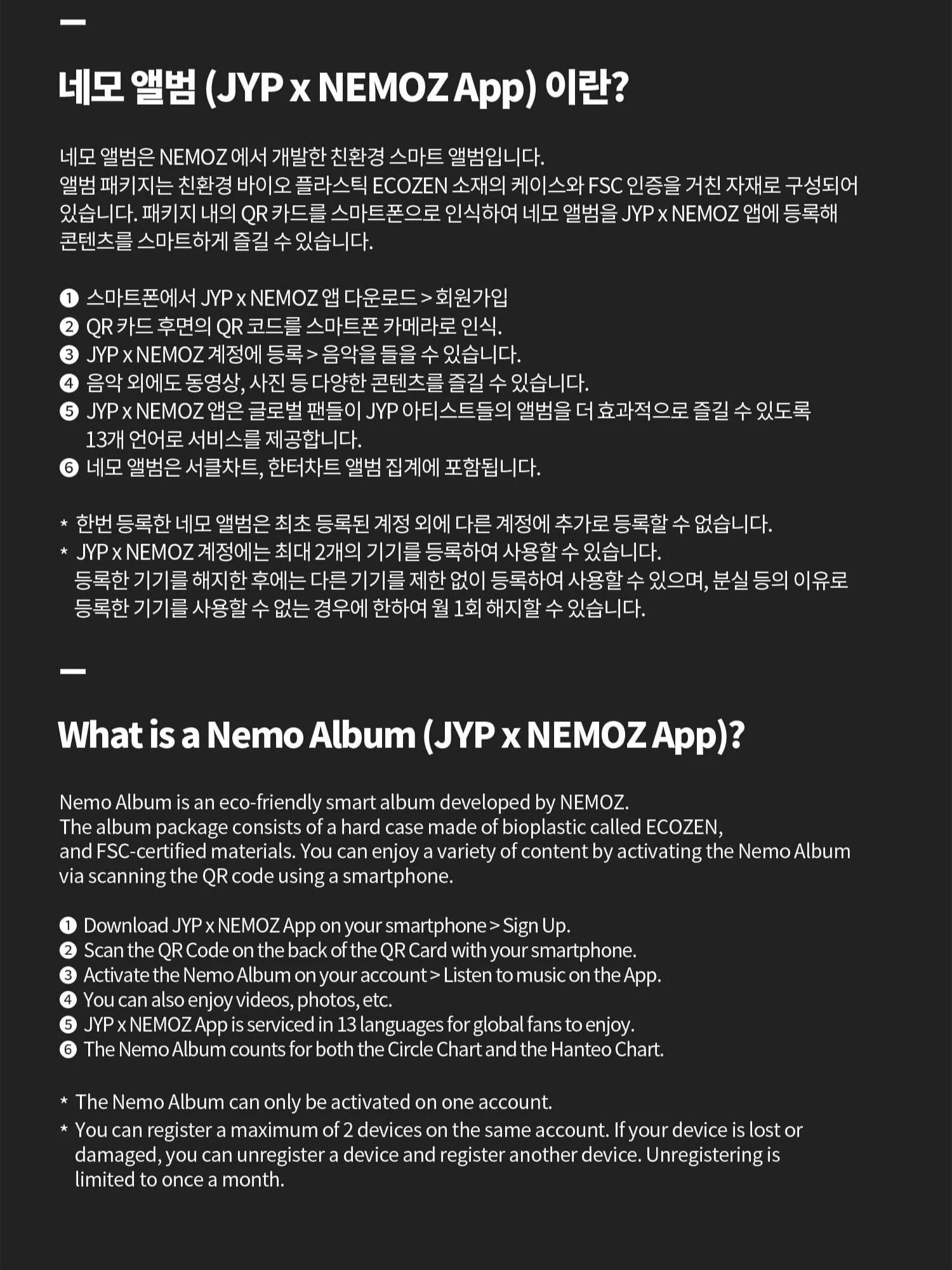 네모 앨범 (JYP x NEMOZ App) 이란?

네모 앨범은 NEMOZ 에서 개발한 친환경 스마트 앨범입니다.
앨범 패키지는 친환경 바이오 플라스틱 ECOZEN 소재의 케이스와 FSC 인증을 거친 자재로 구성되어 있습니다. 패키지 내의 QR 카드를 스마트폰으로 인식하여 네모 앨범을 JYP x NEMOZ 앱에 등록해 콘텐츠를 스마트하게 즐길 수 있습니다.

❶ 스마트폰에서 JYP x NEMOZ 앱 다운로드 > 회원가입
❷ QR 카드 후면의 QR 코드를 스마트폰 카메라로 인식.
❸ JYP x NEMOZ 계정에 등록 > 음악을 들을 수 있습니다.
❹ 음악 외에도 동영상, 사진 등 다양한 콘텐츠를 즐길 수 있습니다.
❺ JYP x NEMOZ 앱은 글로벌 팬들이 JYP 아티스트들의 앨범을 더 효과적으로 즐길 수 있도록 13개 언어로 서비스를 제공합니다.
❻ 네모 앨범은 서클차트, 한터차트 앨범 집계에 포함됩니다.

* 한번 등록한 네모 앨범은 최초 등록된 계정 외에 다른 계정에 추가로 등록할 수 없습니다.
* JYP x NEMOZ 계정에는 최대 2개의 기기를 등록하여 사용할 수 있습니다.
등록한 기기를 해지한 후에는 다른 기기를 제한 없이 등록하여 사용할 수 있으며, 분실 등의 이유로 등록한 기기를 사용할 수 없는 경우에 한하여 월 1회 해지할 수 있습니다.

What is a Nemo Album (JYP x NEMOZ App)?

Nemo Album is an eco-friendly smart album developed by NEMOZ.
The album package consists of a hard case made of bioplastic called ECOZEN, and FSC-certified materials. You can enjoy a variety of content by activating the Nemo Album via scanning the QR code using a smartphone.

❶ Download JYP x NEMOZ App on your smartphone > Sign Up.
❷ Scan the QR Code on the back of the QR Card with your smartphone.
❸ Activate the Nemo Album on your account > Listen to music on the App.
❹ You can also enjoy videos, photos, etc.
❺ JYP x NEMOZ App is serviced in 13 languages for global fans to enjoy.
❻ The Nemo Album counts for both the Circle Chart and the Hanteo Chart.

* The Nemo Album can only be activated on one account.
* You can register a maximum of 2 devices on the same account. If your device is lost or damaged, you can unregister a device and register another device. Unregistering is limited to once a month.